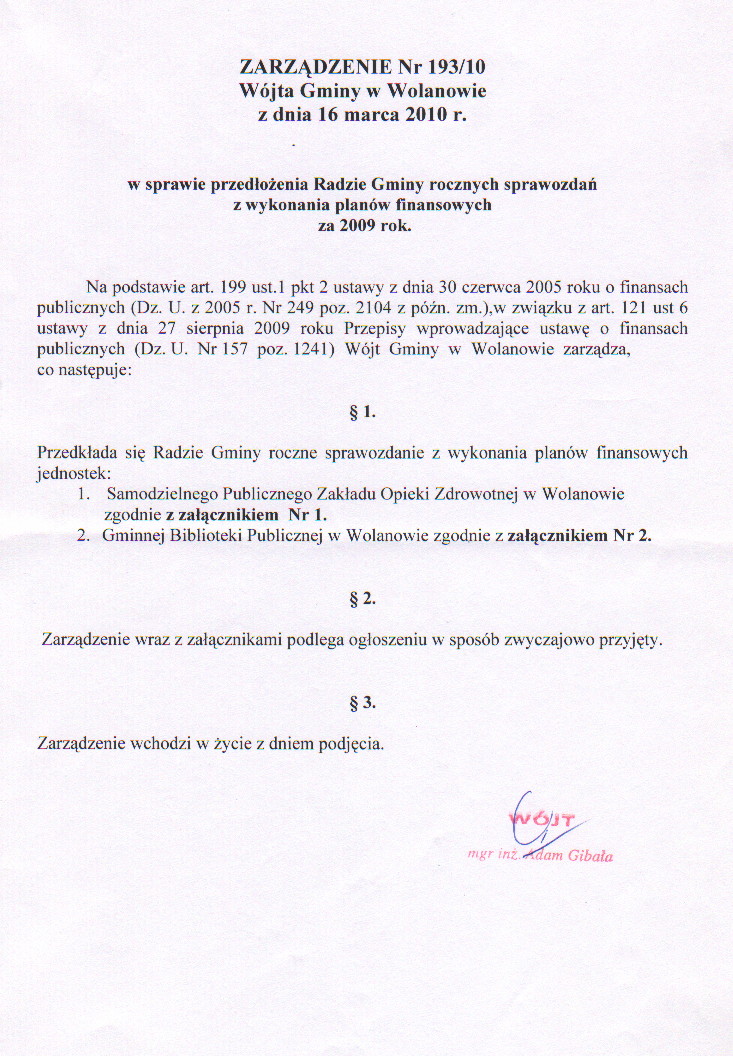 ZARZĄDZENIE Nr 193/10
Wójta Gminy w Wolanowie
z dnia 16 marca 2010 r.

w sprawie przedłożenia Radzie Gminy rocznych sprawozdań
z wykonania planów finansowych
za 2009 rok.

Na podstawie art. 199 ust.1 pkt 2 ustawy z dnia 30 czerwca 2005 roku o finansach publicznych (Dz. U. z 2005 r. Nr 249 poz. 2104 z późn. zm.),w związku z art. 121 ust 6 ustawy z dnia 27 sierpnia 2009 roku Przepisy wprowadzające ustawę o finansach publicznych (Dz. U. Nr 157 poz. 1241) Wójt Gminy w Wolanowie zarządza, co następuje:

§ 1.

Przedkłada się Radzie Gminy roczne sprawozdanie z wykonania planów finansowych jednostek:
1. Samodzielnego Publicznego Zakładu Opieki Zdrowotnej w Wolanowie zgodnie z załącznikiem Nr 1.
2. Gminnej Biblioteki Publicznej w Wolanowie zgodnie z załącznikiem Nr 2.

§ 2.

Zarządzenie wraz z załącznikami podlega ogłoszeniu w sposób zwyczajowo przyjęty.

§ 3.

Zarządzenie wchodzi w życie z dniem podjęcia.

WÓJT
mgr inż. Adam Gibała